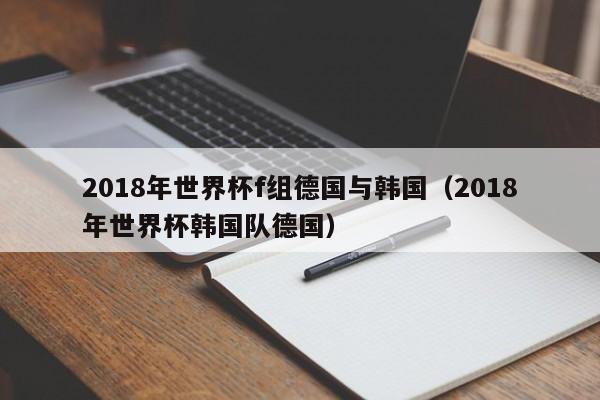 2018年世界杯f组德国与韩国（2018年世界杯韩国队德国）